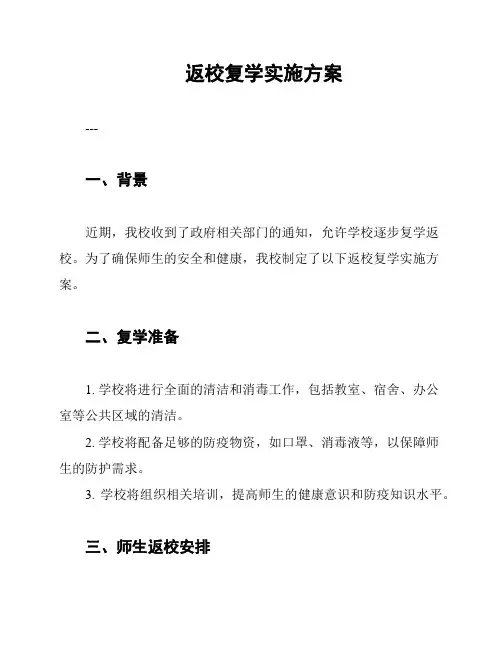 返校复学实施方案

---

一、背景

近期，我校收到了政府相关部门的通知，允许学校逐步复学返校。为了确保师生的安全和健康，我校制定了以下返校复学实施方案。

二、复学准备

1. 学校将进行全面的清洁和消毒工作，包括教室、宿舍、办公室等公共区域的清洁。

2. 学校将配备足够的防疫物资，如口罩、消毒液等，以保障师生的防护需求。

3. 学校将组织相关培训，提高师生的健康意识和防疫知识水平。

三、师生返校安排